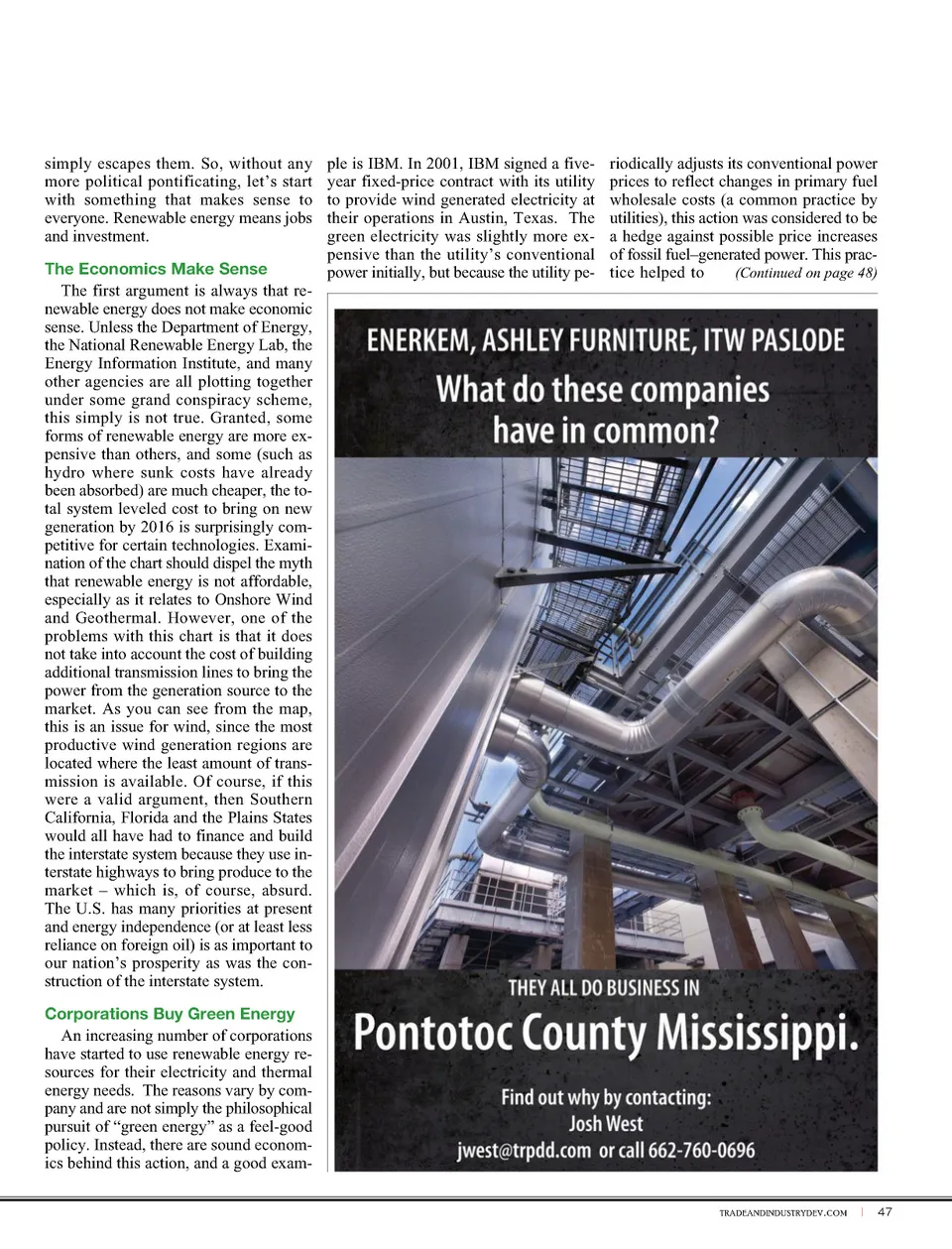 simply escapes them. So, without any more political pontificating, let's start with something that makes sense to everyone. Renewable energy means jobs and investment.

The Economics Make Sense

The first argument is always that renewable energy does not make economic sense. Unless the Department of Energy, the National Renewable Energy Lab, the Energy Information Institute, and many other agencies are all plotting together under some grand conspiracy scheme, this simply is not true. Granted, some forms of renewable energy are more expensive than others, and some (such as hydro where sunk costs have already been absorbed) are much cheaper, the total system leveled cost to bring on new generation by 2016 is surprisingly competitive for certain technologies. Examination of the chart should dispel the myth that renewable energy is not affordable, especially as it relates to Onshore Wind and Geothermal. However, one of the problems with this chart is that it does not take into account the cost of building additional transmission lines to bring the power from the generation source to the market. As you can see from the map, this is an issue for wind, since the most productive wind generation regions are located where the least amount of transmission is available. Of course, if this were a valid argument, then Southern California, Florida and the Plains States would all have had to finance and build the interstate system because they use interstate highways to bring produce to the market – which is, of course, absurd. The U.S. has many priorities at present and energy independence (or at least less reliance on foreign oil) is as important to our nation's prosperity as was the construction of the interstate system.

Corporations Buy Green Energy

An increasing number of corporations have started to use renewable energy resources for their electricity and thermal energy needs. The reasons vary by company and are not simply the philosophical pursuit of "green energy" as a feel-good policy. Instead, there are sound economics behind this action, and a good example is IBM. In 2001, IBM signed a five-year fixed-price contract with its utility to provide wind generated electricity at their operations in Austin, Texas. The green electricity was slightly more expensive than the utility's conventional power initially, but because the utility periodically adjusts its conventional power prices to reflect changes in primary fuel wholesale costs (a common practice by utilities), this action was considered to be a hedge against possible price increases of fossil fuel–generated power. This practice helped to (Continued on page 48)

ENERKEM, ASHLEY FURNITURE, ITW PASLODE
What do these companies have in common?

THEY ALL DO BUSINESS IN
Pontotoc County Mississippi.
Find out why by contacting:
Josh West
jwest@trpdd.com or call 662-760-0696

TRADEANDINDUSTRYDEV.COM | 47